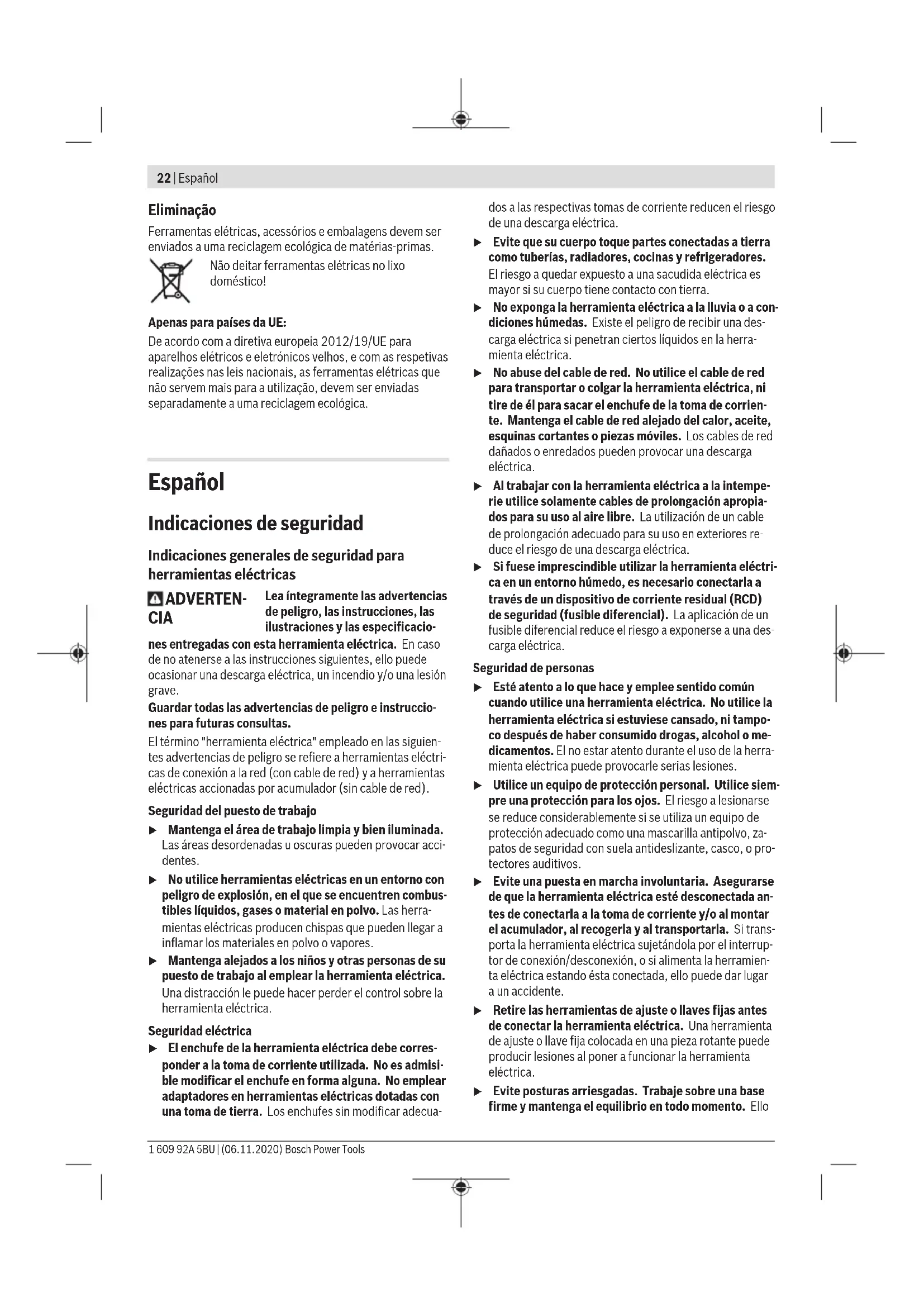 22 | Español

Eliminação

Ferramentas elétricas, acessórios e embalagens devem ser enviados a uma reciclagem ecológica de matérias-primas.

Não deitar ferramentas elétricas no lixo doméstico!

Apenas para países da UE:

De acordo com a diretiva europeia 2012/19/UE para aparelhos elétricos e eletrónicos velhos, e com as respetivas realizações nas leis nacionais, as ferramentas elétricas que não servem mais para a utilização, devem ser enviadas separadamente a uma reciclagem ecológica.

Español

Indicaciones de seguridad

Indicaciones generales de seguridad para herramientas eléctricas

ADVERTENCIA Lea íntegramente las advertencias de peligro, las instrucciones, las ilustraciones y las especificaciones entregadas con esta herramienta eléctrica. En caso de no atenerse a las instrucciones siguientes, ello puede ocasionar una descarga eléctrica, un incendio y/o una lesión grave.

Guardar todas las advertencias de peligro e instrucciones para futuras consultas.

El término "herramienta eléctrica" empleado en las siguientes advertencias de peligro se refiere a herramientas eléctricas de conexión a la red (con cable de red) y a herramientas eléctricas accionadas por acumulador (sin cable de red).

Seguridad del puesto de trabajo

▶ Mantenga el área de trabajo limpia y bien iluminada. Las áreas desordenadas u oscuras pueden provocar accidentes.

▶ No utilice herramientas eléctricas en un entorno con peligro de explosión, en el que se encuentren combustibles líquidos, gases o material en polvo. Las herramientas eléctricas producen chispas que pueden llegar a inflamar los materiales en polvo o vapores.

▶ Mantenga alejados a los niños y otras personas de su puesto de trabajo al emplear la herramienta eléctrica. Una distracción le puede hacer perder el control sobre la herramienta eléctrica.

Seguridad eléctrica

▶ El enchufe de la herramienta eléctrica debe corresponder a la toma de corriente utilizada. No es admisible modificar el enchufe en forma alguna. No emplear adaptadores en herramientas eléctricas dotadas con una toma de tierra. Los enchufes sin modificar adecuados a las respectivas tomas de corriente reducen el riesgo de una descarga eléctrica.

▶ Evite que su cuerpo toque partes conectadas a tierra como tuberías, radiadores, cocinas y refrigeradores. El riesgo a quedar expuesto a una sacudida eléctrica es mayor si su cuerpo tiene contacto con tierra.

▶ No exponga la herramienta eléctrica a la lluvia o a condiciones húmedas. Existe el peligro de recibir una descarga eléctrica si penetran ciertos líquidos en la herramienta eléctrica.

▶ No abuse del cable de red. No utilice el cable de red para transportar o colgar la herramienta eléctrica, ni tire de él para sacar el enchufe de la toma de corriente. Mantenga el cable de red alejado del calor, aceite, esquinas cortantes o piezas móviles. Los cables de red dañados o enredados pueden provocar una descarga eléctrica.

▶ Al trabajar con la herramienta eléctrica a la intemperie utilice solamente cables de prolongación apropiados para su uso al aire libre. La utilización de un cable de prolongación adecuado para su uso en exteriores reduce el riesgo de una descarga eléctrica.

▶ Si fuese imprescindible utilizar la herramienta eléctrica en un entorno húmedo, es necesario conectarla a través de un dispositivo de corriente residual (RCD) de seguridad (fusible diferencial). La aplicación de un fusible diferencial reduce el riesgo a exponerse a una descarga eléctrica.

Seguridad de personas

▶ Esté atento a lo que hace y emplee sentido común cuando utilice una herramienta eléctrica. No utilice la herramienta eléctrica si estuviese cansado, ni tampoco después de haber consumido drogas, alcohol o medicamentos. El no estar atento durante el uso de la herramienta eléctrica puede provocarle serias lesiones.

▶ Utilice un equipo de protección personal. Utilice siempre una protección para los ojos. El riesgo a lesionarse se reduce considerablemente si se utiliza un equipo de protección adecuado como una mascarilla antipolvo, zapatos de seguridad con suela antideslizante, casco, o protectores auditivos.

▶ Evite una puesta en marcha involuntaria. Asegurarse de que la herramienta eléctrica esté desconectada antes de conectarla a la toma de corriente y/o al montar el acumulador, al recogerla y al transportarla. Si transporta la herramienta eléctrica sujetándola por el interruptor de conexión/desconexión, o si alimenta la herramienta eléctrica estando ésta conectada, ello puede dar lugar a un accidente.

▶ Retire las herramientas de ajuste o llaves fijas antes de conectar la herramienta eléctrica. Una herramienta de ajuste o llave fija colocada en una pieza rotante puede producir lesiones al poner a funcionar la herramienta eléctrica.

▶ Evite posturas arriesgadas. Trabaje sobre una base firme y mantenga el equilibrio en todo momento. Ello

1 609 92A 5BU | (06.11.2020) Bosch Power Tools